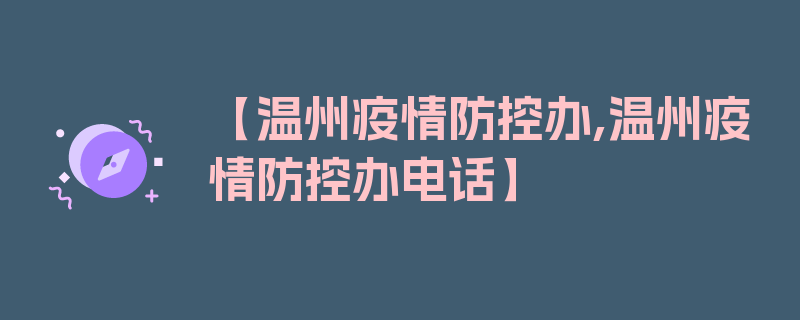 【温州疫情防控办,温州疫情防控办电话】